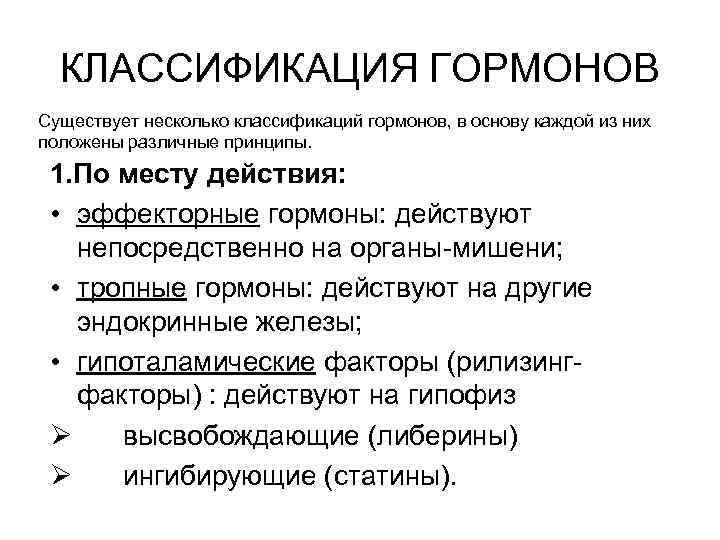 КЛАССИФИКАЦИЯ ГОРМОНОВ

Существует несколько классификаций гормонов, в основу каждой из них положены различные принципы.

1.По месту действия:

• эффекторные гормоны: действуют непосредственно на органы-мишени;

• тропные гормоны: действуют на другие эндокринные железы;

• гипоталамические факторы (рилизинг-факторы) : действуют на гипофиз

➢ высвобождающие (либерины)

➢ ингибирующие (статины).